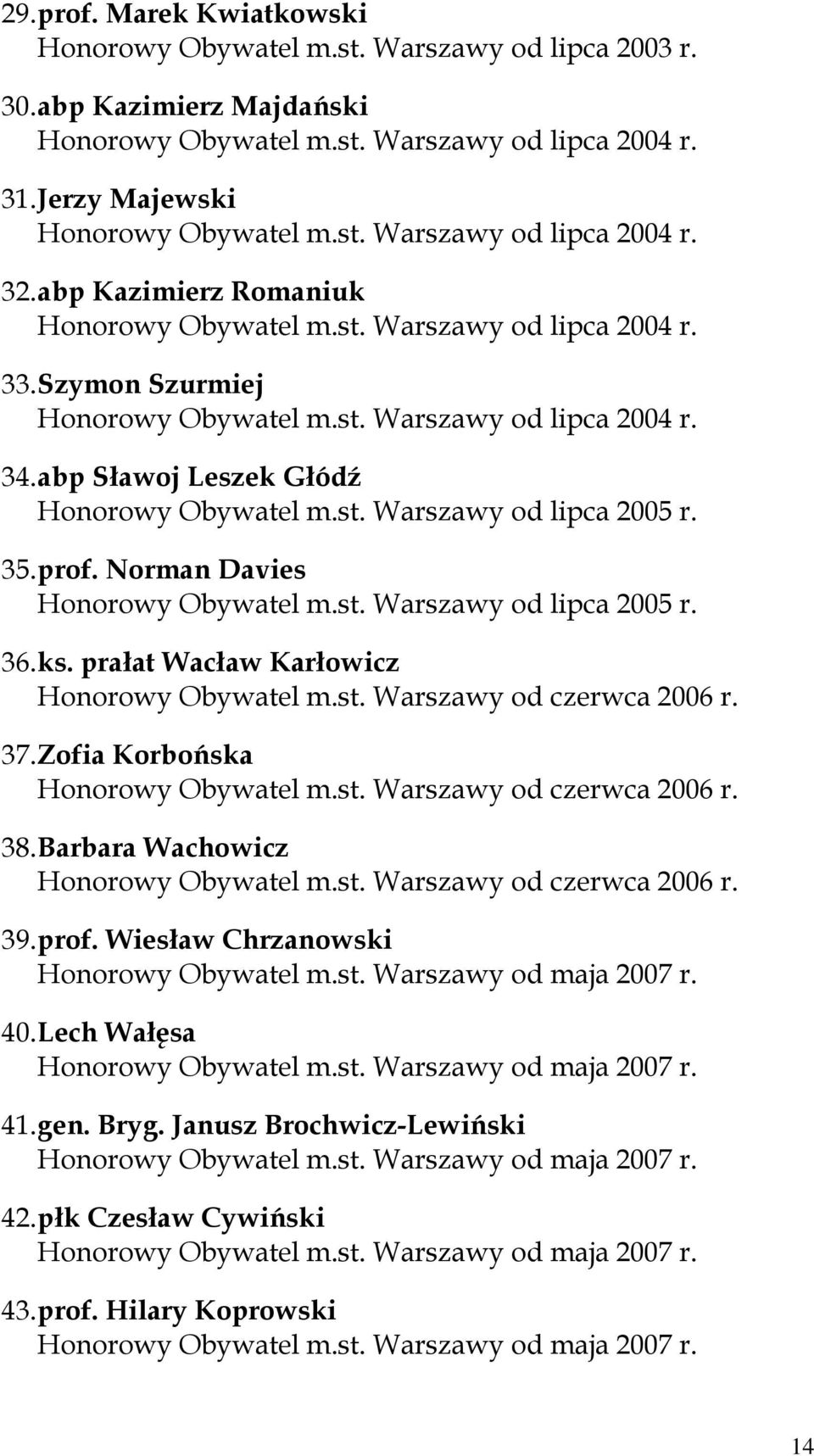 29. prof. Marek Kwiatkowski
Honorowy Obywatel m.st. Warszawy od lipca 2003 r.

30. abp Kazimierz Majdański
Honorowy Obywatel m.st. Warszawy od lipca 2004 r.

31. Jerzy Majewski
Honorowy Obywatel m.st. Warszawy od lipca 2004 r.

32. abp Kazimierz Romaniuk
Honorowy Obywatel m.st. Warszawy od lipca 2004 r.

33. Szymon Szurmiej
Honorowy Obywatel m.st. Warszawy od lipca 2004 r.

34. abp Sławoj Leszek Głódź
Honorowy Obywatel m.st. Warszawy od lipca 2005 r.

35. prof. Norman Davies
Honorowy Obywatel m.st. Warszawy od lipca 2005 r.

36. ks. prałat Wacław Karłowicz
Honorowy Obywatel m.st. Warszawy od czerwca 2006 r.

37. Zofia Korbońska
Honorowy Obywatel m.st. Warszawy od czerwca 2006 r.

38. Barbara Wachowicz
Honorowy Obywatel m.st. Warszawy od czerwca 2006 r.

39. prof. Wiesław Chrzanowski
Honorowy Obywatel m.st. Warszawy od maja 2007 r.

40. Lech Wałęsa
Honorowy Obywatel m.st. Warszawy od maja 2007 r.

41. gen. Bryg. Janusz Brochwicz-Lewiński
Honorowy Obywatel m.st. Warszawy od maja 2007 r.

42. płk Czesław Cywiński
Honorowy Obywatel m.st. Warszawy od maja 2007 r.

43. prof. Hilary Koprowski
Honorowy Obywatel m.st. Warszawy od maja 2007 r.

14